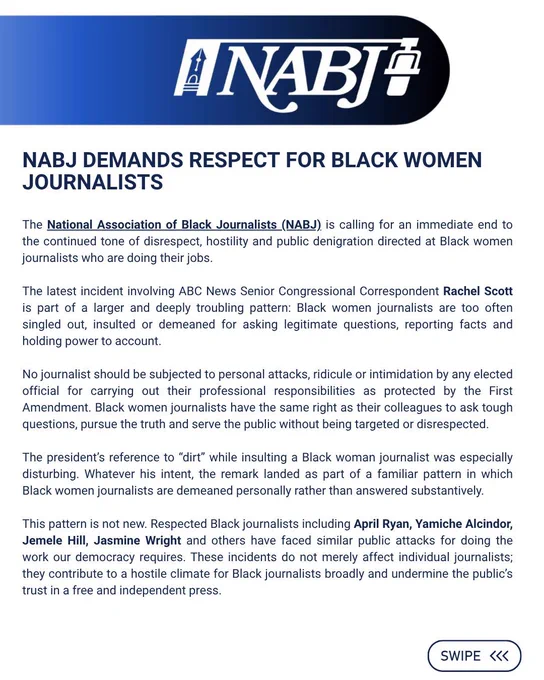 NABJ

NABJ DEMANDS RESPECT FOR BLACK WOMEN JOURNALISTS

The National Association of Black Journalists (NABJ) is calling for an immediate end to the continued tone of disrespect, hostility and public denigration directed at Black women journalists who are doing their jobs.

The latest incident involving ABC News Senior Congressional Correspondent Rachel Scott is part of a larger and deeply troubling pattern: Black women journalists are too often singled out, insulted or demeaned for asking legitimate questions, reporting facts and holding power to account.

No journalist should be subjected to personal attacks, ridicule or intimidation by any elected official for carrying out their professional responsibilities as protected by the First Amendment. Black women journalists have the same right as their colleagues to ask tough questions, pursue the truth and serve the public without being targeted or disrespected.

The president's reference to "dirt" while insulting a Black woman journalist was especially disturbing. Whatever his intent, the remark landed as part of a familiar pattern in which Black women journalists are demeaned personally rather than answered substantively.

This pattern is not new. Respected Black journalists including April Ryan, Yamiche Alcindor, Jemele Hill, Jasmine Wright and others have faced similar public attacks for doing the work our democracy requires. These incidents do not merely affect individual journalists; they contribute to a hostile climate for Black journalists broadly and undermine the public's trust in a free and independent press.

SWIPE <<<